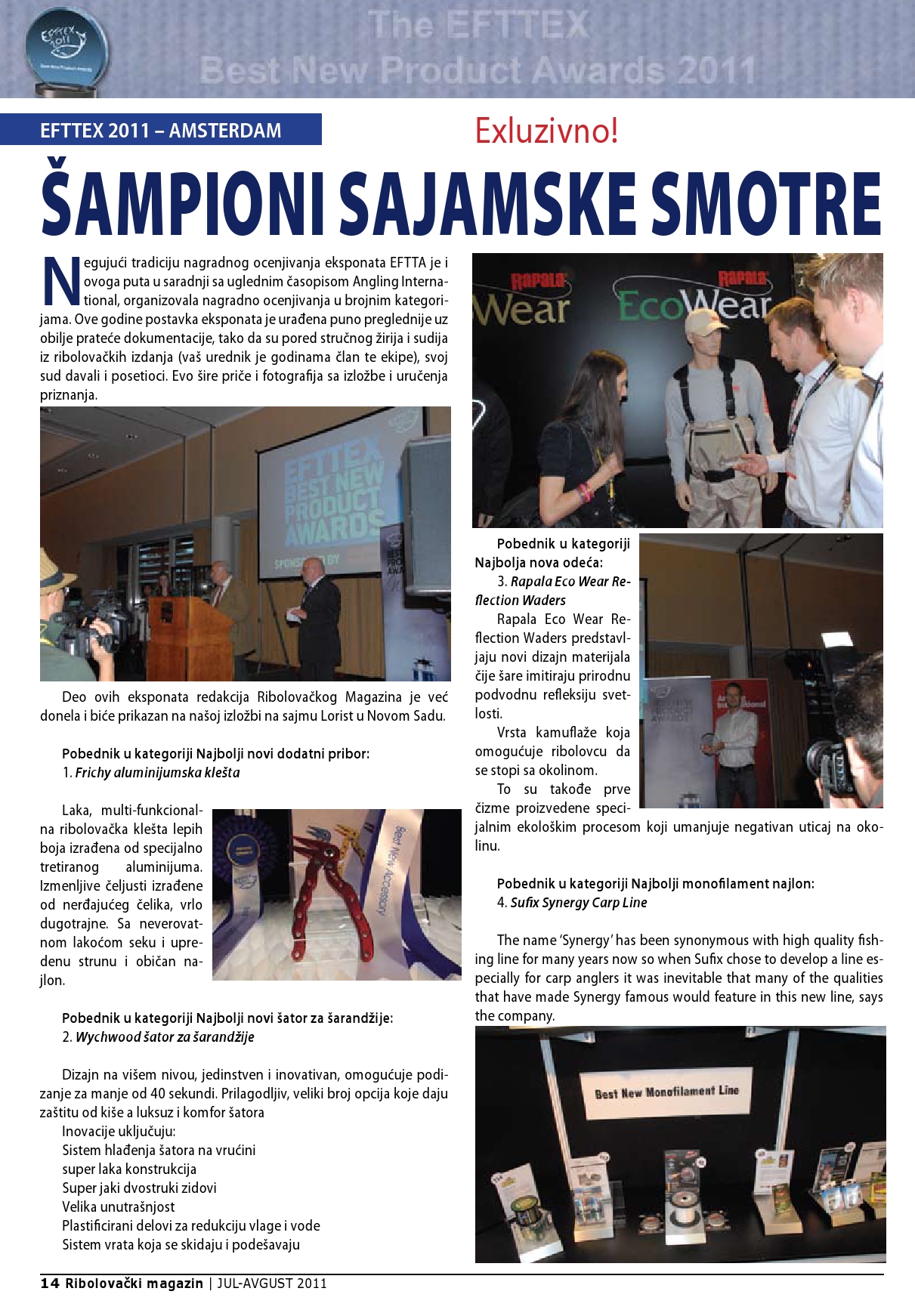 The EFTTEX
Best New Product Awards 2011

EFTTEX 2011 – AMSTERDAM

Exluzivno!

ŠAMPIONI SAJAMSKE SMOTRE

Negujući tradiciju nagradnog ocenjivanja eksponata EFTTA je i ovoga puta u saradnji sa uglednim časopisom Angling International, organizovala nagradno ocenjivanja u brojnim kategorijama. Ove godine postavka eksponata je urađena puno preglednije uz obilje prateće dokumentacije, tako da su pored stručnog žirija i sudija iz ribolovačkih izdanja (vaš urednik je godinama član te ekipe), svoj sud davali i posetioci. Evo šire priče i fotografija sa izložbe i uručenja priznanja.

EFTTEX BEST NEW PRODUCT AWARDS

Deo ovih eksponata redakcija Ribolovačkog Magazina je već donela i biće prikazan na našoj izložbi na sajmu Lorist u Novom Sadu.

Pobednik u kategoriji Najbolji novi dodatni pribor:
1. Frichy aluminijumska klešta

Laka, multi-funkcionalna ribolovačka klešta lepih boja izrađena od specijalno tretiranog aluminijuma. Izmenljive čeljusti izrađene od nerđajućeg čelika, vrlo dugotrajne. Sa neverovatnom lakoćom seku i upredenu strunu i običan najlon.

Best New Accessory

Pobednik u kategoriji Najbolji novi šator za šarandžije:
2. Wychwood šator za šarandžije

Dizajn na višem nivou, jedinstven i inovativan, omogućuje podizanje za manje od 40 sekundi. Prilagodljiv, veliki broj opcija koje daju zaštitu od kiše a luksuz i komfor šatora
Inovacije uključuju:
Sistem hlađenja šatora na vrućini
super laka konstrukcija
Super jaki dvostruki zidovi
Velika unutrašnjost
Plastificirani delovi za redukciju vlage i vode
Sistem vrata koja se skidaju i podešavaju

Rapala Wear
Rapala EcoWear

Pobednik u kategoriji Najbolja nova odeća:
3. Rapala Eco Wear Reflection Waders
Rapala Eco Wear Reflection Waders predstavljaju novi dizajn materijala čije šare imitiraju prirodnu podvodnu refleksiju svetlosti.
Vrsta kamuflaže koja omogućuje ribolovcu da se stopi sa okolinom.
To su takođe prve čizme proizvedene specijalnim ekološkim procesom koji umanjuje negativan uticaj na okolinu.

Pobednik u kategoriji Najbolji monofilament najlon:
4. Sufix Synergy Carp Line

The name 'Synergy' has been synonymous with high quality fishing line for many years now so when Sufix chose to develop a line especially for carp anglers it was inevitable that many of the qualities that have made Synergy famous would feature in this new line, says the company.

Best New Monofilament Line

14 Ribolovački magazin | JUL-AVGUST 2011